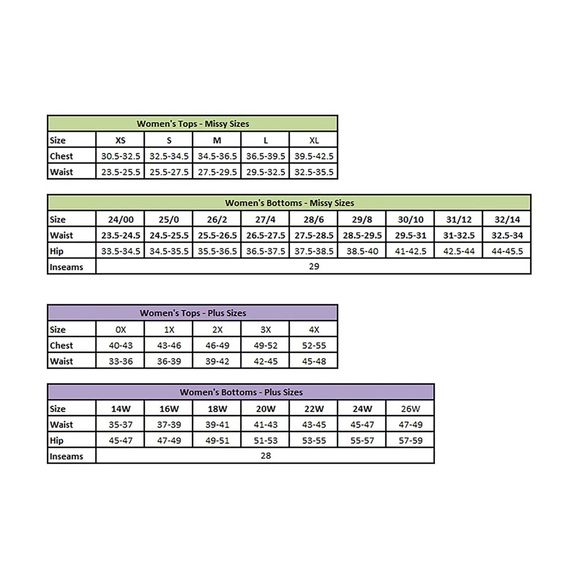 Women's Tops - Missy Sizes

| Size | XS | S | M | L | XL |
|---|---|---|---|---|---|
| Chest | 30.5-32.5 | 32.5-34.5 | 34.5-36.5 | 36.5-39.5 | 39.5-42.5 |
| Waist | 23.5-25.5 | 25.5-27.5 | 27.5-29.5 | 29.5-32.5 | 32.5-35.5 |

Women's Bottoms - Missy Sizes

| Size | 24/00 | 25/0 | 26/2 | 27/4 | 28/6 | 29/8 | 30/10 | 31/12 | 32/14 |
|---|---|---|---|---|---|---|---|---|---|
| Waist | 23.5-24.5 | 24.5-25.5 | 25.5-26.5 | 26.5-27.5 | 27.5-28.5 | 28.5-29.5 | 29.5-31 | 31-32.5 | 32.5-34 |
| Hip | 33.5-34.5 | 34.5-35.5 | 35.5-36.5 | 36.5-37.5 | 37.5-38.5 | 38.5-40 | 41-42.5 | 42.5-44 | 44-45.5 |
| Inseams | 29 | | | | | | | | |

Women's Tops - Plus Sizes

| Size | 0X | 1X | 2X | 3X | 4X |
|---|---|---|---|---|---|
| Chest | 40-43 | 43-46 | 46-49 | 49-52 | 52-55 |
| Waist | 33-36 | 36-39 | 39-42 | 42-45 | 45-48 |

Women's Bottoms - Plus Sizes

| Size | 14W | 16W | 18W | 20W | 22W | 24W | 26W |
|---|---|---|---|---|---|---|---|
| Waist | 35-37 | 37-39 | 39-41 | 41-43 | 43-45 | 45-47 | 47-49 |
| Hip | 45-47 | 47-49 | 49-51 | 51-53 | 53-55 | 55-57 | 57-59 |
| Inseams | 28 | | | | | | |